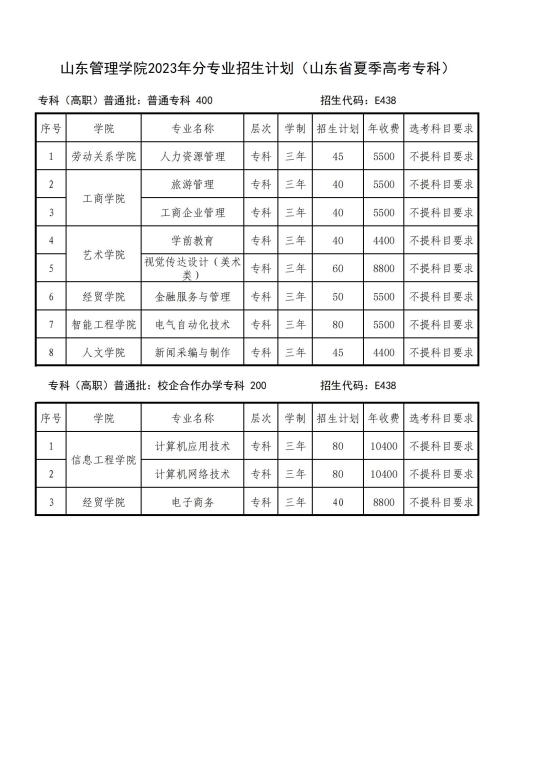 山东管理学院2023年分专业招生计划（山东省夏季高考专科）

专科（高职）普通批：普通专科 400　　　　招生代码：E438

| 序号 | 学院 | 专业名称 | 层次 | 学制 | 招生计划 | 年收费 | 选考科目要求 |
|---|---|---|---|---|---|---|---|
| 1 | 劳动关系学院 | 人力资源管理 | 专科 | 三年 | 45 | 5500 | 不提科目要求 |
| 2 | 工商学院 | 旅游管理 | 专科 | 三年 | 40 | 5500 | 不提科目要求 |
| 3 | 工商学院 | 工商企业管理 | 专科 | 三年 | 40 | 5500 | 不提科目要求 |
| 4 | 艺术学院 | 学前教育 | 专科 | 三年 | 40 | 4400 | 不提科目要求 |
| 5 | 艺术学院 | 视觉传达设计（美术类） | 专科 | 三年 | 60 | 8800 | 不提科目要求 |
| 6 | 经贸学院 | 金融服务与管理 | 专科 | 三年 | 50 | 5500 | 不提科目要求 |
| 7 | 智能工程学院 | 电气自动化技术 | 专科 | 三年 | 80 | 5500 | 不提科目要求 |
| 8 | 人文学院 | 新闻采编与制作 | 专科 | 三年 | 45 | 4400 | 不提科目要求 |

专科（高职）普通批：校企合作办学专科 200　　　　招生代码：E438

| 序号 | 学院 | 专业名称 | 层次 | 学制 | 招生计划 | 年收费 | 选考科目要求 |
|---|---|---|---|---|---|---|---|
| 1 | 信息工程学院 | 计算机应用技术 | 专科 | 三年 | 80 | 10400 | 不提科目要求 |
| 2 | 信息工程学院 | 计算机网络技术 | 专科 | 三年 | 80 | 10400 | 不提科目要求 |
| 3 | 经贸学院 | 电子商务 | 专科 | 三年 | 40 | 8800 | 不提科目要求 |